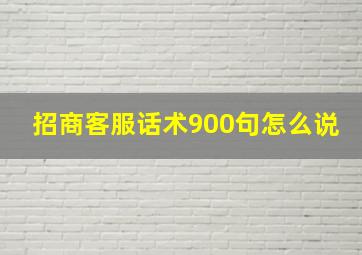 招商客服话术900句怎么说